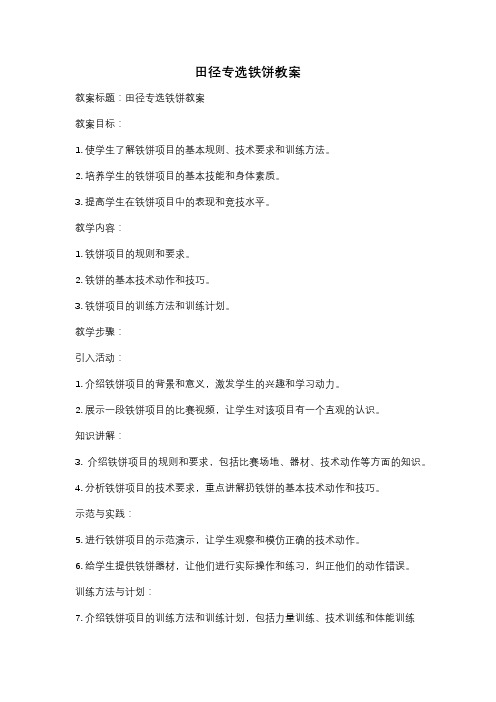 田径专选铁饼教案

教案标题：田径专选铁饼教案

教案目标：

1. 使学生了解铁饼项目的基本规则、技术要求和训练方法。

2. 培养学生的铁饼项目的基本技能和身体素质。

3. 提高学生在铁饼项目中的表现和竞技水平。

教学内容：

1. 铁饼项目的规则和要求。

2. 铁饼的基本技术动作和技巧。

3. 铁饼项目的训练方法和训练计划。

教学步骤：

引入活动：

1. 介绍铁饼项目的背景和意义，激发学生的兴趣和学习动力。

2. 展示一段铁饼项目的比赛视频，让学生对该项目有一个直观的认识。

知识讲解：

3. 介绍铁饼项目的规则和要求，包括比赛场地、器材、技术动作等方面的知识。

4. 分析铁饼项目的技术要求，重点讲解扔铁饼的基本技术动作和技巧。

示范与实践：

5. 进行铁饼项目的示范演示，让学生观察和模仿正确的技术动作。

6. 给学生提供铁饼器材，让他们进行实际操作和练习，纠正他们的动作错误。

训练方法与计划：

7. 介绍铁饼项目的训练方法和训练计划，包括力量训练、技术训练和体能训练